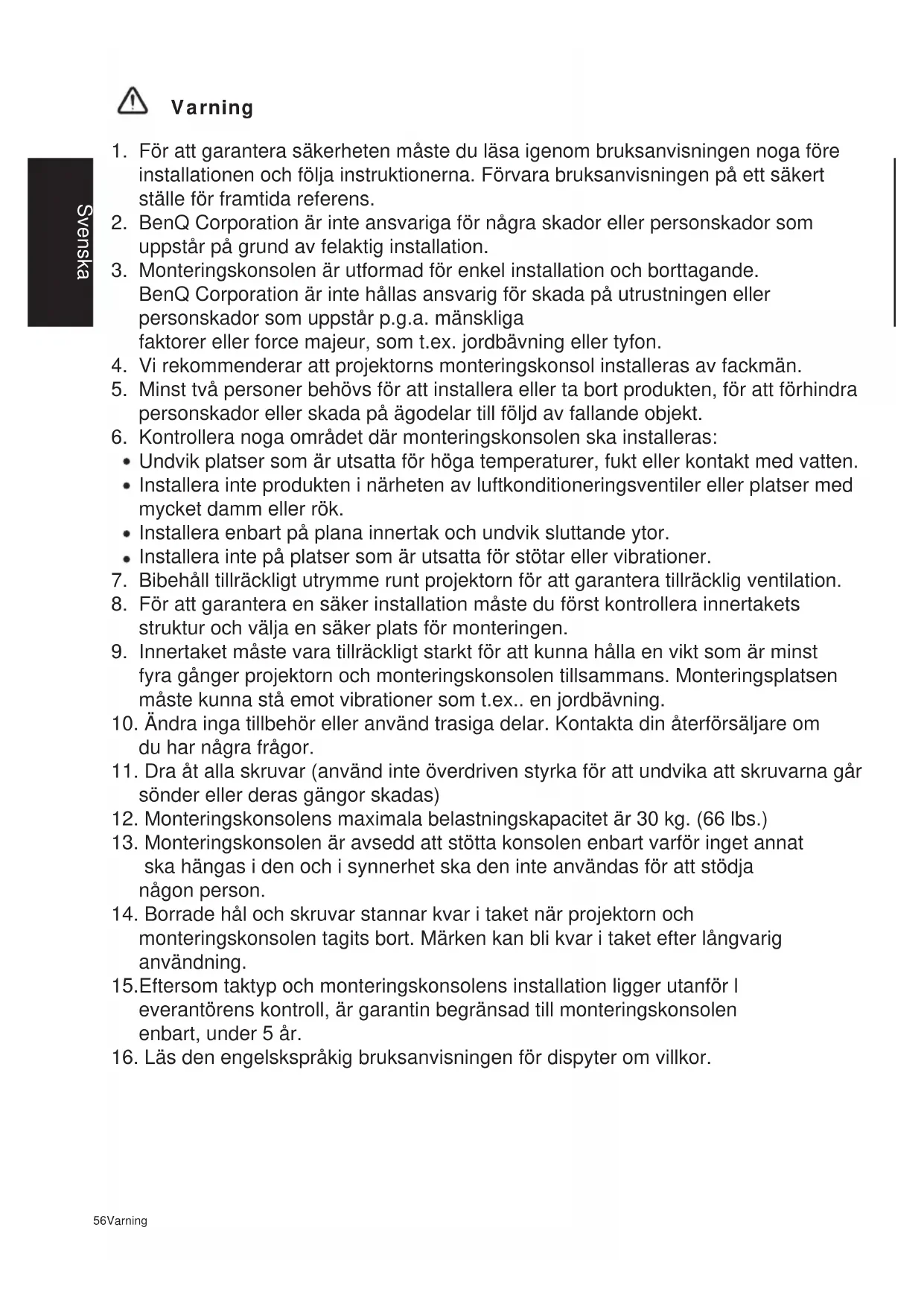 Svenska

Varning

1. För att garantera säkerheten måste du läsa igenom bruksanvisningen noga före installationen och följa instruktionerna. Förvara bruksanvisningen på ett säkert ställe för framtida referens.
2. BenQ Corporation är inte ansvariga för några skador eller personskador som uppstår på grund av felaktig installation.
3. Monteringskonsolen är utformad för enkel installation och borttagande. BenQ Corporation är inte hållas ansvarig för skada på utrustningen eller personskador som uppstår p.g.a. mänskliga faktorer eller force majeur, som t.ex. jordbävning eller tyfon.
4. Vi rekommenderar att projektorns monteringskonsol installeras av fackmän.
5. Minst två personer behövs för att installera eller ta bort produkten, för att förhindra personskador eller skada på ägodelar till följd av fallande objekt.
6. Kontrollera noga området där monteringskonsolen ska installeras:
• Undvik platser som är utsatta för höga temperaturer, fukt eller kontakt med vatten.
• Installera inte produkten i närheten av luftkonditioneringsventiler eller platser med mycket damm eller rök.
• Installera enbart på plana innertak och undvik sluttande ytor.
• Installera inte på platser som är utsatta för stötar eller vibrationer.
7. Bibehåll tillräckligt utrymme runt projektorn för att garantera tillräcklig ventilation.
8. För att garantera en säker installation måste du först kontrollera innertakets struktur och välja en säker plats för monteringen.
9. Innertaket måste vara tillräckligt starkt för att kunna hålla en vikt som är minst fyra gånger projektorn och monteringskonsolen tillsammans. Monteringsplatsen måste kunna stå emot vibrationer som t.ex.. en jordbävning.
10. Ändra inga tillbehör eller använd trasiga delar. Kontakta din återförsäljare om du har några frågor.
11. Dra åt alla skruvar (använd inte överdriven styrka för att undvika att skruvarna går sönder eller deras gängor skadas)
12. Monteringskonsolens maximala belastningskapacitet är 30 kg. (66 lbs.)
13. Monteringskonsolen är avsedd att stötta konsolen enbart varför inget annat ska hängas i den och i synnerhet ska den inte användas för att stödja någon person.
14. Borrade hål och skruvar stannar kvar i taket när projektorn och monteringskonsolen tagits bort. Märken kan bli kvar i taket efter långvarig användning.
15.Eftersom taktyp och monteringskonsolens installation ligger utanför l everantörens kontroll, är garantin begränsad till monteringskonsolen enbart, under 5 år.
16. Läs den engelskspråkig bruksanvisningen för dispyter om villkor.

56Varning